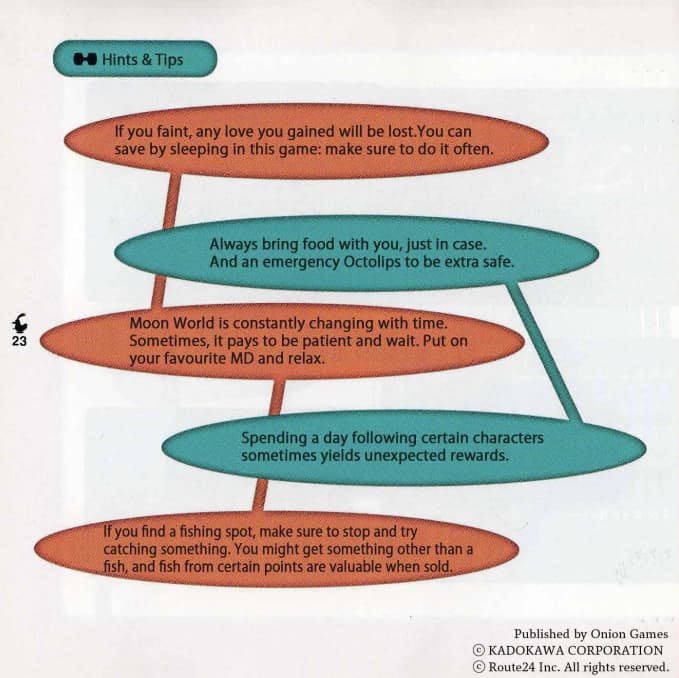 Hints & Tips

If you faint, any love you gained will be lost.You can save by sleeping in this game: make sure to do it often.

Always bring food with you, just in case. And an emergency Octolips to be extra safe.

23

Moon World is constantly changing with time. Sometimes, it pays to be patient and wait. Put on your favourite MD and relax.

Spending a day following certain characters sometimes yields unexpected rewards.

If you find a fishing spot, make sure to stop and try catching something. You might get something other than a fish, and fish from certain points are valuable when sold.

Published by Onion Games
© KADOKAWA CORPORATION
© Route24 Inc. All rights reserved.